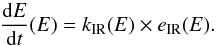 $\frac{\mathrm{d}E}{\mathrm{d}t}(E) = k_{\mathrm{IR}}(E) \times e_{\mathrm{IR}}(E).$